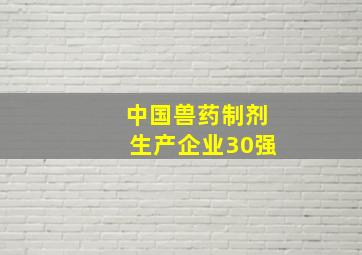 中国兽药制剂
生产企业30强